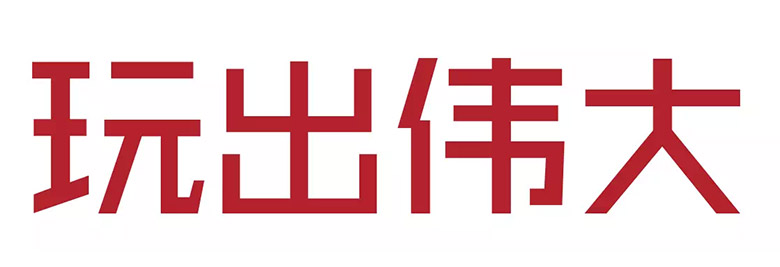 玩出伟大